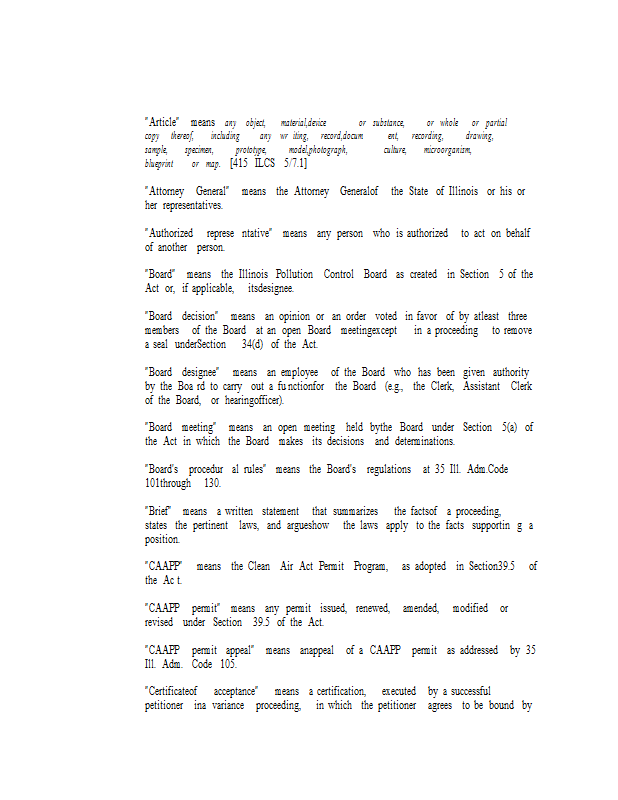 "Article" means any object, material,device or substance, or whole or partial copy thereof, including any wr iting, record,docum ent, recording, drawing, sample, specimen, prototype, model,photograph, culture, microorganism, blueprint or map. [415 ILCS 5/7.1]

"Attorney General" means the Attorney Generalof the State of Illinois or his or her representatives.

"Authorized represe ntative" means any person who is authorized to act on behalf of another person.

"Board" means the Illinois Pollution Control Board as created in Section 5 of the Act or, if applicable, itsdesignee.

"Board decision" means an opinion or an order voted in favor of by atleast three members of the Board at an open Board meetingexcept in a proceeding to remove a seal underSection 34(d) of the Act.

"Board designee" means an employee of the Board who has been given authority by the Boa rd to carry out a functionfor the Board (e.g., the Clerk, Assistant Clerk of the Board, or hearingofficer).

"Board meeting" means an open meeting held bythe Board under Section 5(a) of the Act in which the Board makes its decisions and determinations.

"Board's procedur al rules" means the Board's regulations at 35 Ill. Adm.Code 101through 130.

"Brief" means a written statement that summarizes the factsof a proceeding, states the pertinent laws, and argueshow the laws apply to the facts supportin g a position.

"CAAPP" means the Clean Air Act Permit Program, as adopted in Section39.5 of the Ac t.

"CAAPP permit" means any permit issued, renewed, amended, modified or revised under Section 39.5 of the Act.

"CAAPP permit appeal" means anappeal of a CAAPP permit as addressed by 35 Ill. Adm. Code 105.

"Certificateof acceptance" means a certification, executed by a successful petitioner ina variance proceeding, in which the petitioner agrees to be bound by